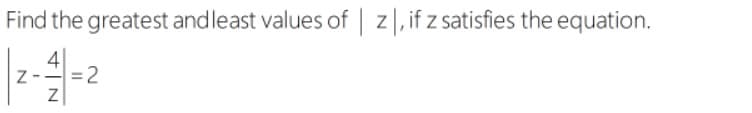 Find the greatest andleast values of $|z|$, if z satisfies the equation.

$\left|z-\frac{4}{z}\right|=2$